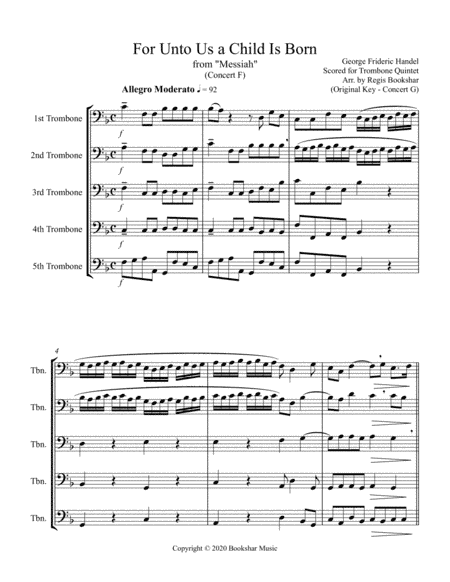 For Unto Us a Child Is Born

from "Messiah"
(Concert F)

George Frideric Handel
Scored for Trombone Quintet
Arr. by Regis Bookshar
(Original Key - Concert G)

Allegro Moderato ♩ = 92

1st Trombone

f

2nd Trombone

f

3rd Trombone

f

4th Trombone

f

5th Trombone

f

4

Tbn.

Tbn.

Tbn.

Tbn.

Tbn.

Copyright © 2020 Bookshar Music